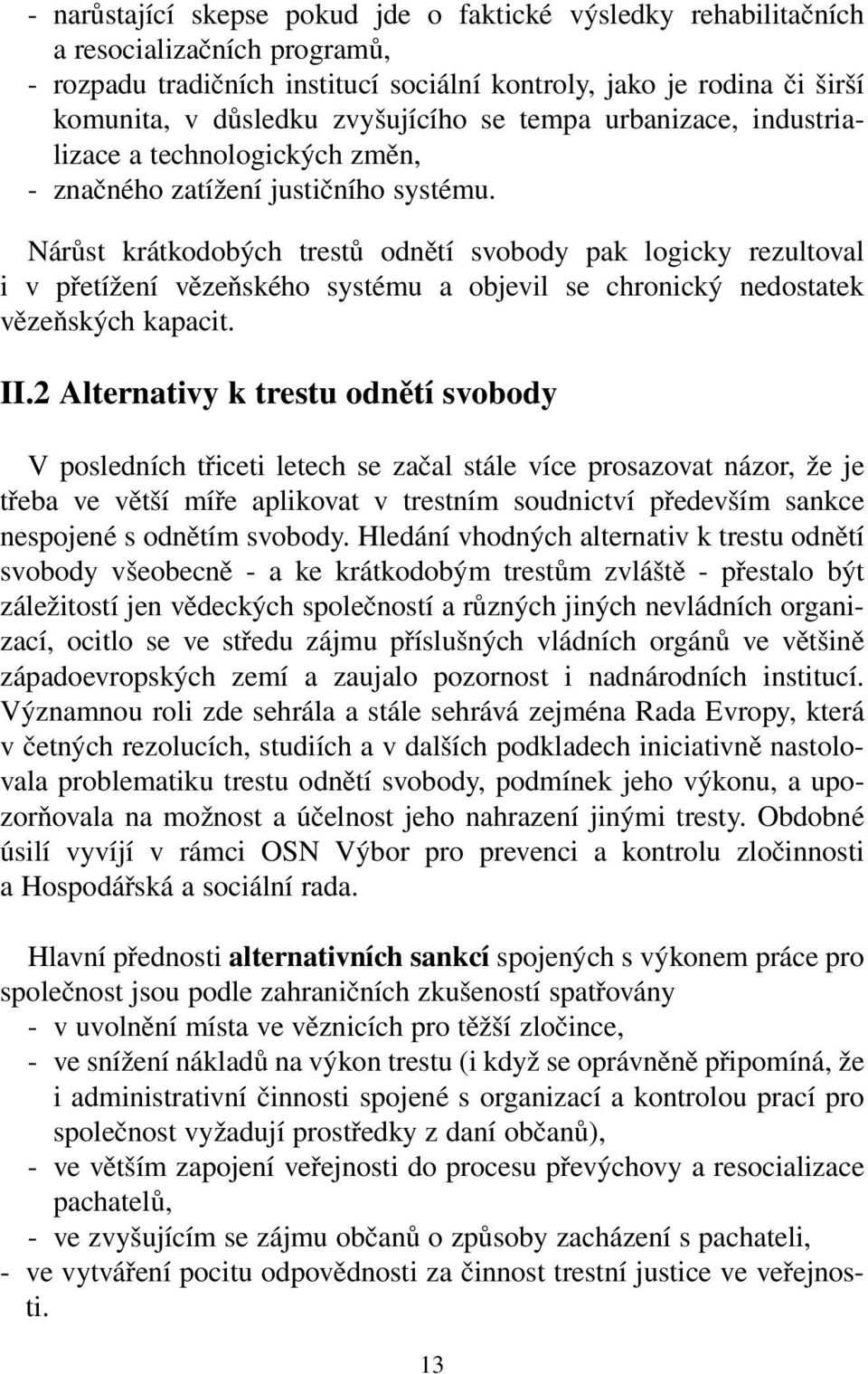 - narůstající skepse pokud jde o faktické výsledky rehabilitačních a resocializačních programů,
- rozpadu tradičních institucí sociální kontroly, jako je rodina či širší komunita, v důsledku zvyšujícího se tempa urbanizace, industrializace a technologických změn,
- značného zatížení justičního systému.

Nárůst krátkodobých trestů odnětí svobody pak logicky rezultoval i v přetížení vězeňského systému a objevil se chronický nedostatek vězeňských kapacit.

II.2 Alternativy k trestu odnětí svobody

V posledních třiceti letech se začal stále více prosazovat názor, že je třeba ve větší míře aplikovat v trestním soudnictví především sankce nespojené s odnětím svobody. Hledání vhodných alternativ k trestu odnětí svobody všeobecně - a ke krátkodobým trestům zvláště - přestalo být záležitostí jen vědeckých společností a různých jiných nevládních organizací, ocitlo se ve středu zájmu příslušných vládních orgánů ve většině západoevropských zemí a zaujalo pozornost i nadnárodních institucí. Významnou roli zde sehrála a stále sehrává zejména Rada Evropy, která v četných rezolucích, studiích a v dalších podkladech iniciativně nastolovala problematiku trestu odnětí svobody, podmínek jeho výkonu, a upozorňovala na možnost a účelnost jeho nahrazení jinými tresty. Obdobné úsilí vyvíjí v rámci OSN Výbor pro prevenci a kontrolu zločinnosti a Hospodářská a sociální rada.

Hlavní přednosti alternativních sankcí spojených s výkonem práce pro společnost jsou podle zahraničních zkušeností spatřovány
- v uvolnění místa ve věznicích pro těžší zločince,
- ve snížení nákladů na výkon trestu (i když se oprávněně připomíná, že i administrativní činnosti spojené s organizací a kontrolou prací pro společnost vyžadují prostředky z daní občanů),
- ve větším zapojení veřejnosti do procesu převýchovy a resocializace pachatelů,
- ve zvyšujícím se zájmu občanů o způsoby zacházení s pachateli,
- ve vytváření pocitu odpovědnosti za činnost trestní justice ve veřejnosti.

13